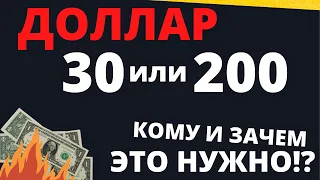 ДОЛЛАР
30 или 200
КОМУ И ЗАЧЕМ
ЭТО НУЖНО!?